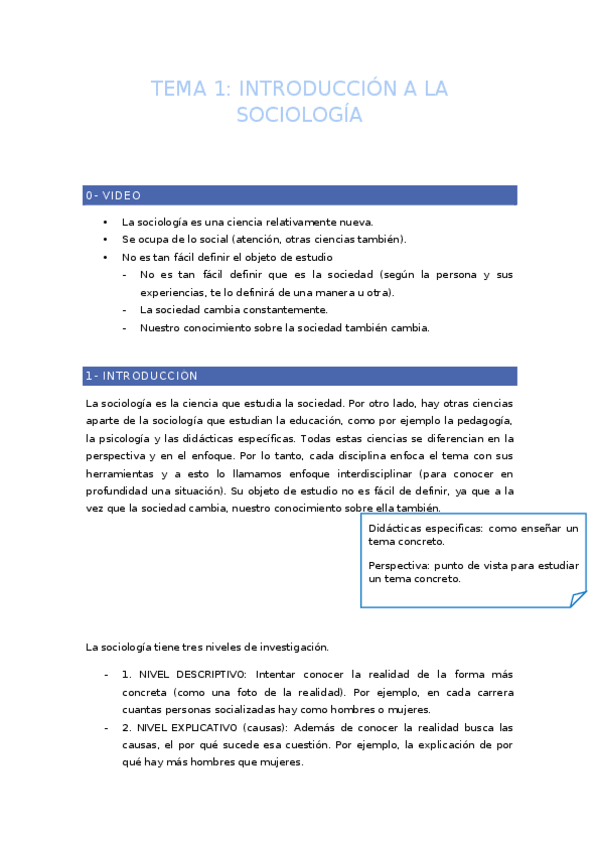 TEMA 1: INTRODUCCIÓN A LA SOCIOLOGÍA

0- VIDEO

• La sociología es una ciencia relativamente nueva.
• Se ocupa de lo social (atención, otras ciencias también).
• No es tan fácil definir el objeto de estudio
  - No es tan fácil definir que es la sociedad (según la persona y sus experiencias, te lo definirá de una manera u otra).
  - La sociedad cambia constantemente.
  - Nuestro conocimiento sobre la sociedad también cambia.

1- INTRODUCCIÓN

La sociología es la ciencia que estudia la sociedad. Por otro lado, hay otras ciencias aparte de la sociología que estudian la educación, como por ejemplo la pedagogía, la psicología y las didácticas específicas. Todas estas ciencias se diferencian en la perspectiva y en el enfoque. Por lo tanto, cada disciplina enfoca el tema con sus herramientas y a esto lo llamamos enfoque interdisciplinar (para conocer en profundidad una situación). Su objeto de estudio no es fácil de definir, ya que a la vez que la sociedad cambia, nuestro conocimiento sobre ella también.

Didácticas especificas: como enseñar un tema concreto.

Perspectiva: punto de vista para estudiar un tema concreto.

La sociología tiene tres niveles de investigación.

- 1. NIVEL DESCRIPTIVO: Intentar conocer la realidad de la forma más concreta (como una foto de la realidad). Por ejemplo, en cada carrera cuantas personas socializadas hay como hombres o mujeres.
- 2. NIVEL EXPLICATIVO (causas): Además de conocer la realidad busca las causas, el por qué sucede esa cuestión. Por ejemplo, la explicación de por qué hay más hombres que mujeres.